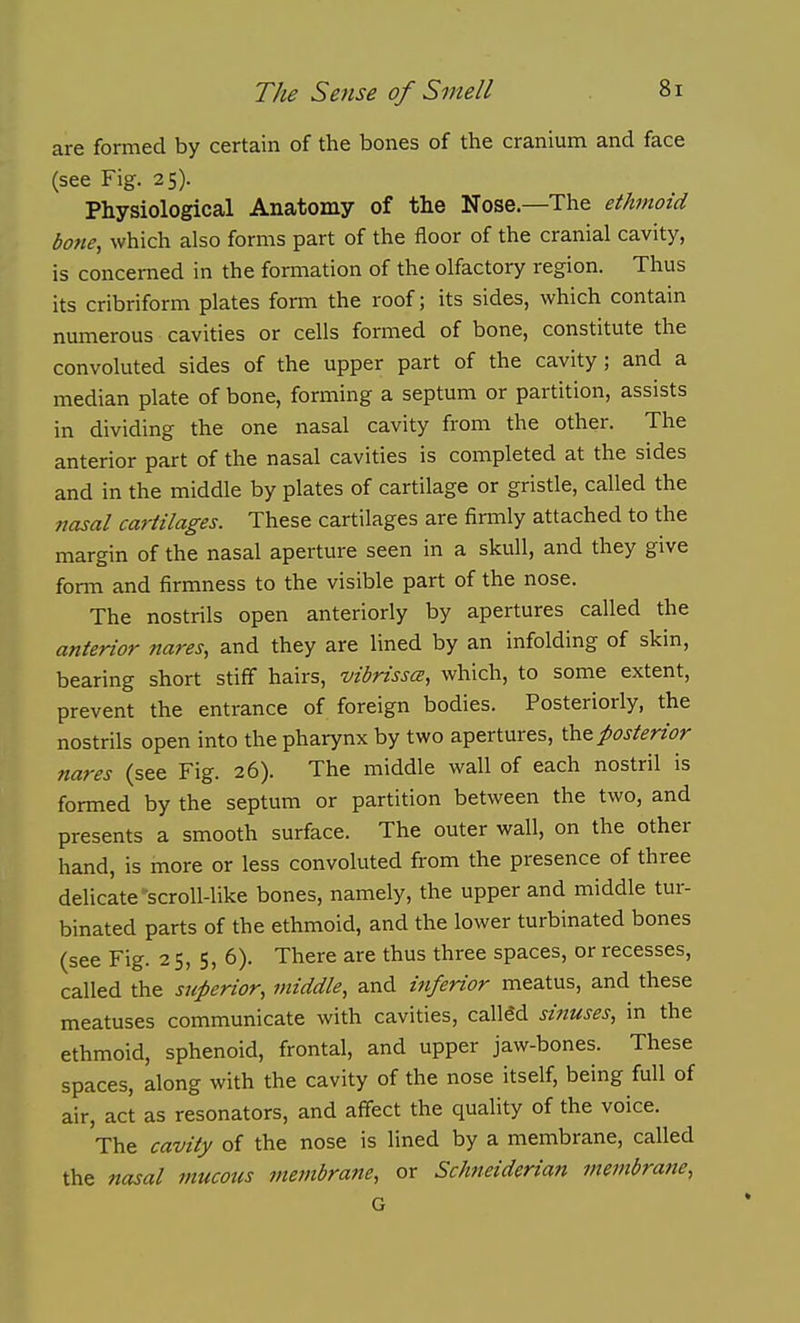 The Sense of Smell 81

are formed by certain of the bones of the cranium and face (see Fig. 25).

Physiological Anatomy of the Nose.—The ethmoid bone, which also forms part of the floor of the cranial cavity, is concerned in the formation of the olfactory region. Thus its cribriform plates form the roof; its sides, which contain numerous cavities or cells formed of bone, constitute the convoluted sides of the upper part of the cavity; and a median plate of bone, forming a septum or partition, assists in dividing the one nasal cavity from the other. The anterior part of the nasal cavities is completed at the sides and in the middle by plates of cartilage or gristle, called the nasal cartilages. These cartilages are firmly attached to the margin of the nasal aperture seen in a skull, and they give form and firmness to the visible part of the nose.

The nostrils open anteriorly by apertures called the anterior nares, and they are lined by an infolding of skin, bearing short stiff hairs, vibrissæ, which, to some extent, prevent the entrance of foreign bodies. Posteriorly, the nostrils open into the pharynx by two apertures, the posterior nares (see Fig. 26). The middle wall of each nostril is formed by the septum or partition between the two, and presents a smooth surface. The outer wall, on the other hand, is more or less convoluted from the presence of three delicate scroll-like bones, namely, the upper and middle turbinated parts of the ethmoid, and the lower turbinated bones (see Fig. 25, 5, 6). There are thus three spaces, or recesses, called the superior, middle, and inferior meatus, and these meatuses communicate with cavities, called sinuses, in the ethmoid, sphenoid, frontal, and upper jaw-bones. These spaces, along with the cavity of the nose itself, being full of air, act as resonators, and affect the quality of the voice.

The cavity of the nose is lined by a membrane, called the nasal mucous membrane, or Schneiderian membrane,

G